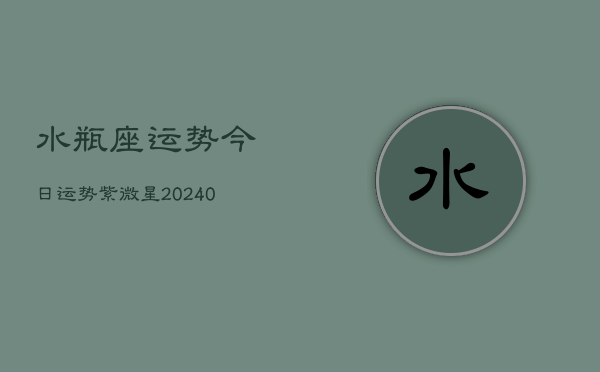 水瓶座运势今

日运势紫微星20240

水